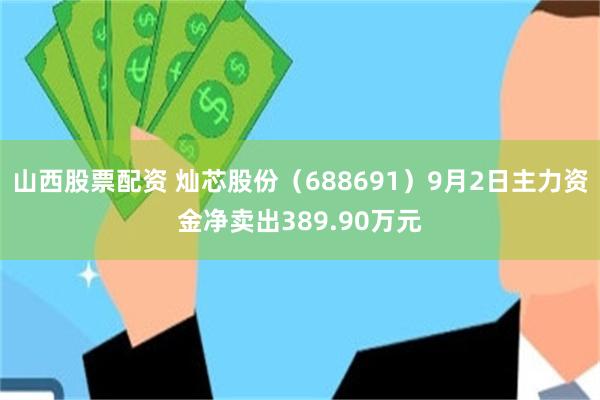 山西股票配资 灿芯股份（688691）9月2日主力资金净卖出389.90万元